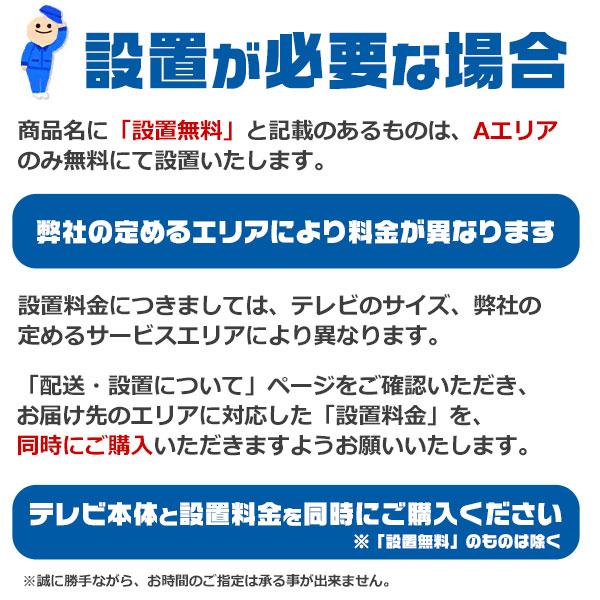 設置が必要な場合

商品名に「設置無料」と記載のあるものは、Aエリアのみ無料にて設置いたします。

弊社の定めるエリアにより料金が異なります

設置料金につきましては、テレビのサイズ、弊社の定めるサービスエリアにより異なります。

「配送・設置について」ページをご確認いただき、お届け先のエリアに対応した「設置料金」を、同時にご購入いただきますようお願いいたします。

テレビ本体と設置料金を同時にご購入ください
※「設置無料」のものは除く

※誠に勝手ながら、お時間のご指定は承る事が出来ません。